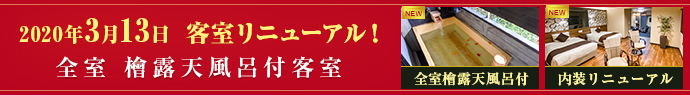 2020年3月13日 客室リニューアル！

全室 檜露天風呂付客室

NEW

全室檜露天風呂付

NEW

内装リニューアル